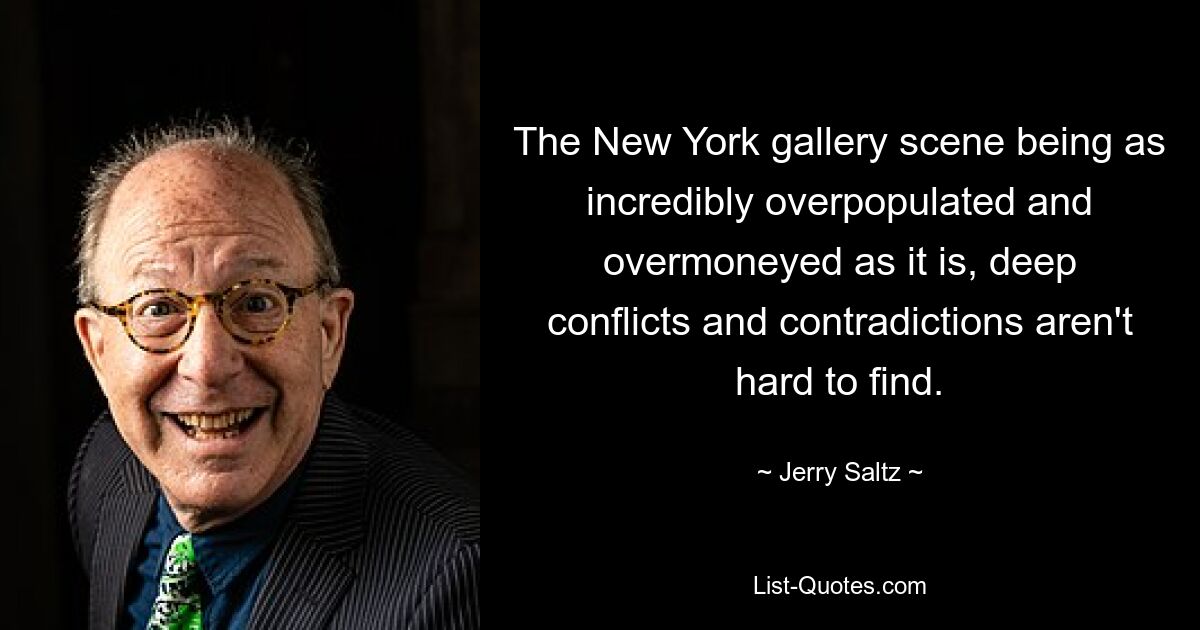 The New York gallery scene being as incredibly overpopulated and overmoneyed as it is, deep conflicts and contradictions aren't hard to find.

~ Jerry Saltz ~

List-Quotes.com